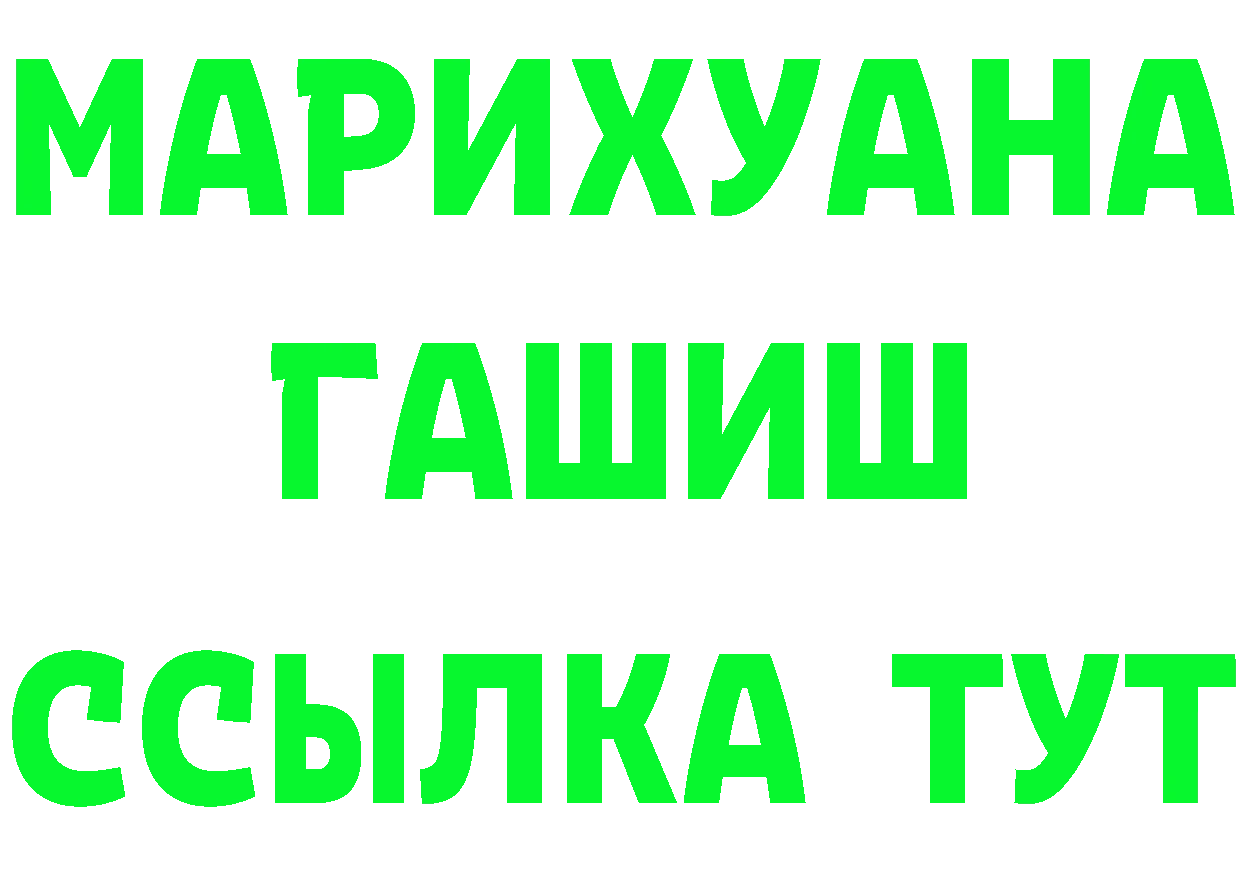 МАРИХУАНА
ГАШИШ
ССЫЛКА ТУТ